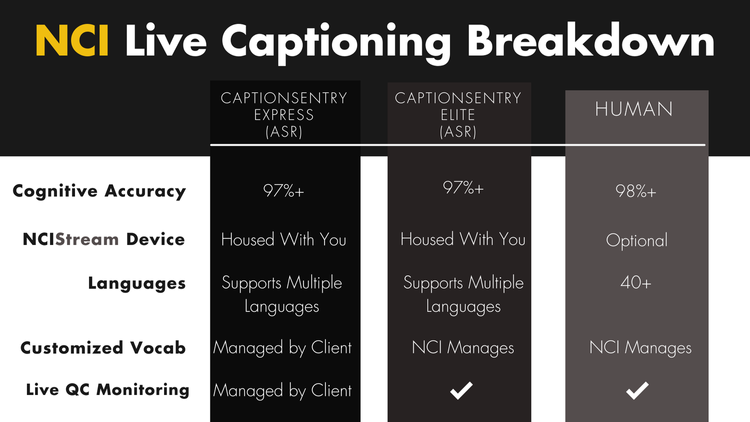 NCI Live Captioning Breakdown

| | CAPTIONSENTRY EXPRESS (ASR) | CAPTIONSENTRY ELITE (ASR) | HUMAN |
|---|---|---|---|
| Cognitive Accuracy | 97%+ | 97%+ | 98%+ |
| NCIStream Device | Housed With You | Housed With You | Optional |
| Languages | Supports Multiple Languages | Supports Multiple Languages | 40+ |
| Customized Vocab | Managed by Client | NCI Manages | NCI Manages |
| Live QC Monitoring | Managed by Client | ✓ | ✓ |